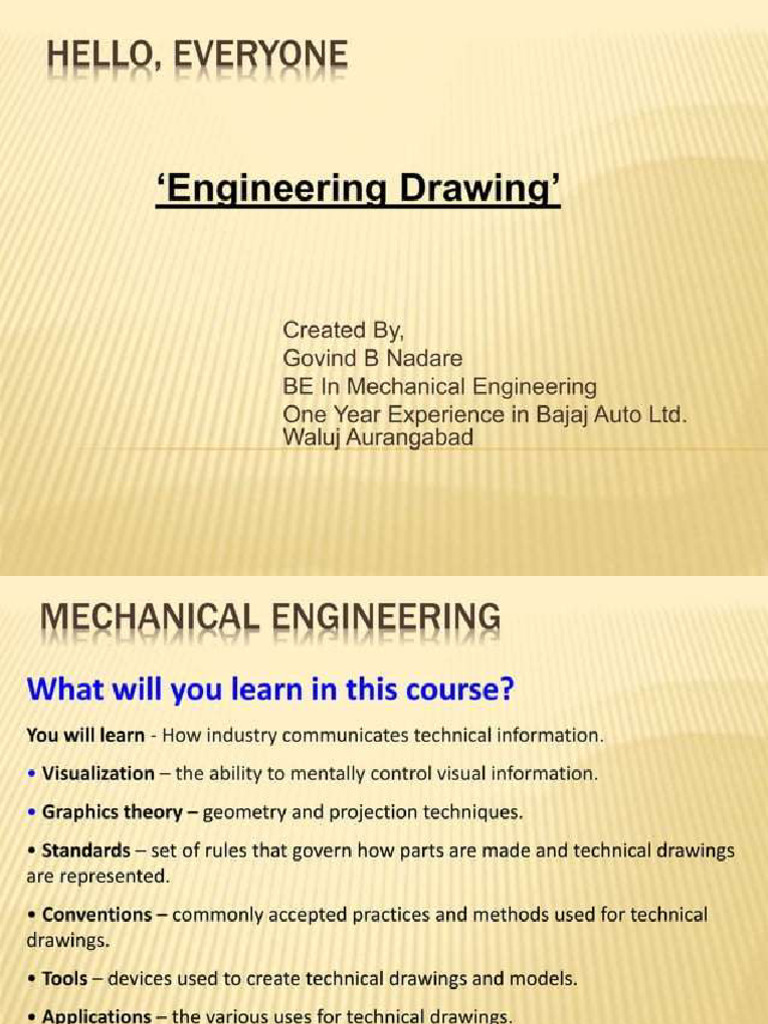 HELLO, EVERYONE

'Engineering Drawing'

Created By,
Govind B Nadare
BE In Mechanical Engineering
One Year Experience in Bajaj Auto Ltd. Waluj Aurangabad

MECHANICAL ENGINEERING

What will you learn in this course?

You will learn - How industry communicates technical information.

• Visualization – the ability to mentally control visual information.

• Graphics theory – geometry and projection techniques.

• Standards – set of rules that govern how parts are made and technical drawings are represented.

• Conventions – commonly accepted practices and methods used for technical drawings.

• Tools – devices used to create technical drawings and models.

• Applications – the various uses for technical drawings.